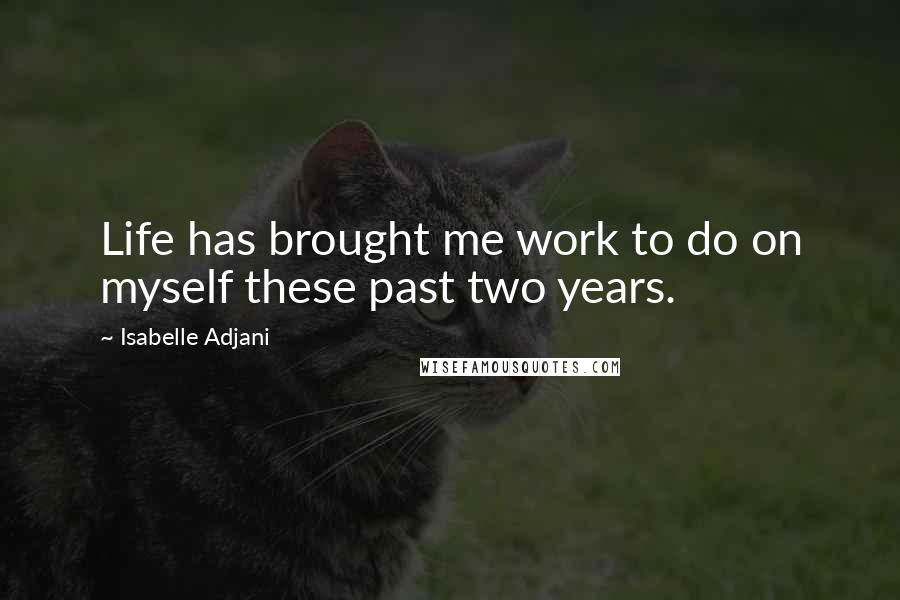 Life has brought me work to do on myself these past two years.

~ Isabelle Adjani

WISEFAMOUSQUOTES.COM